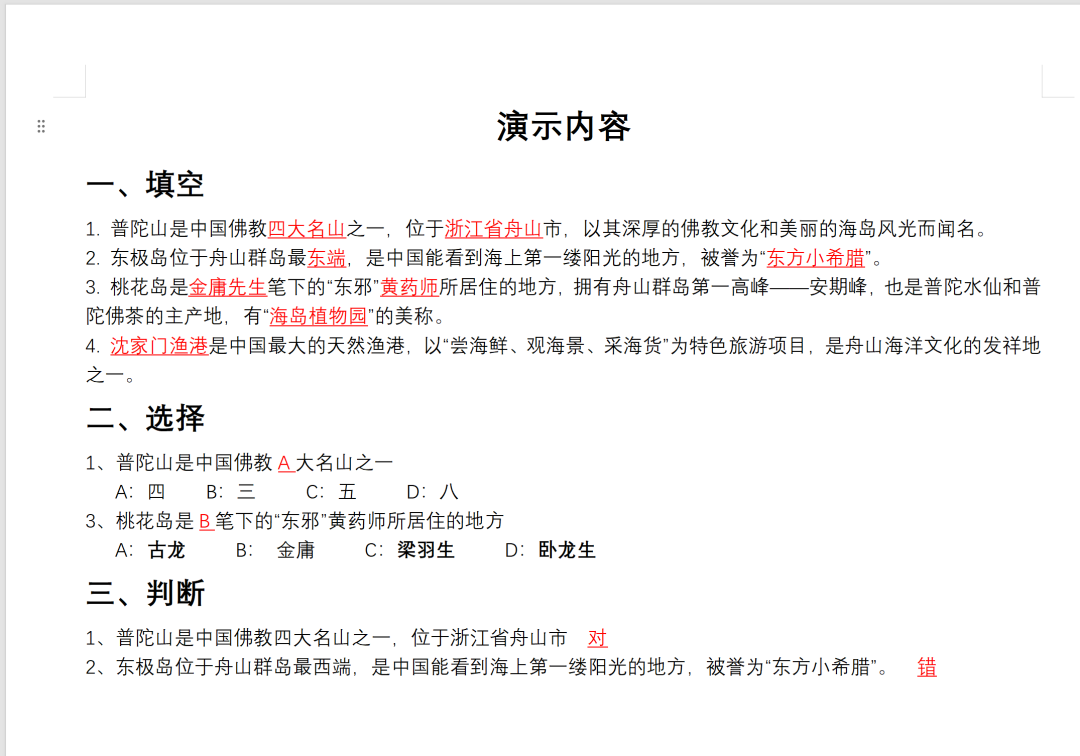 演示内容

一、填空

1. 普陀山是中国佛教四大名山之一，位于浙江省舟山市，以其深厚的佛教文化和美丽的海岛风光而闻名。
2. 东极岛位于舟山群岛最东端，是中国能看到海上第一缕阳光的地方，被誉为“东方小希腊”。
3. 桃花岛是金庸先生笔下的“东邪”黄药师所居住的地方，拥有舟山群岛第一高峰——安期峰，也是普陀水仙和普陀佛茶的主产地，有“海岛植物园”的美称。
4. 沈家门渔港是中国最大的天然渔港，以“尝海鲜、观海景、采海货”为特色旅游项目，是舟山海洋文化的发祥地之一。

二、选择

1、普陀山是中国佛教 A 大名山之一
A：四 B：三 C：五 D：八
3、桃花岛是 B 笔下的“东邪”黄药师所居住的地方
A：古龙 B： 金庸 C：梁羽生 D：卧龙生

三、判断

1、普陀山是中国佛教四大名山之一，位于浙江省舟山市 对
2、东极岛位于舟山群岛最西端，是中国能看到海上第一缕阳光的地方，被誉为“东方小希腊”。 错